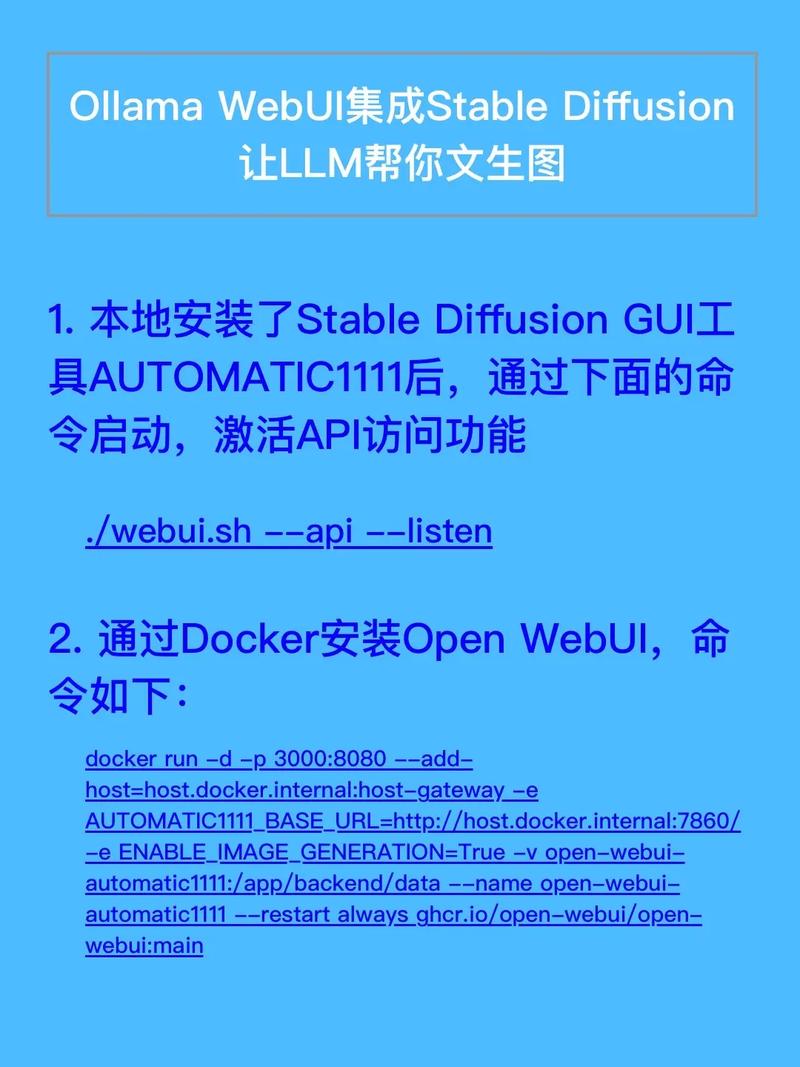 Ollama WebUI集成Stable Diffusion
让LLM帮你文生图

1. 本地安装了Stable Diffusion GUI工具AUTOMATIC1111后，通过下面的命令启动，激活API访问功能

./webui.sh --api --listen

2. 通过Docker安装Open WebUI，命令如下：

docker run -d -p 3000:8080 --add-host=host.docker.internal:host-gateway -e AUTOMATIC1111_BASE_URL=http://host.docker.internal:7860/ -e ENABLE_IMAGE_GENERATION=True -v open-webui-automatic1111:/app/backend/data --name open-webui-automatic1111 --restart always ghcr.io/open-webui/open-webui:main